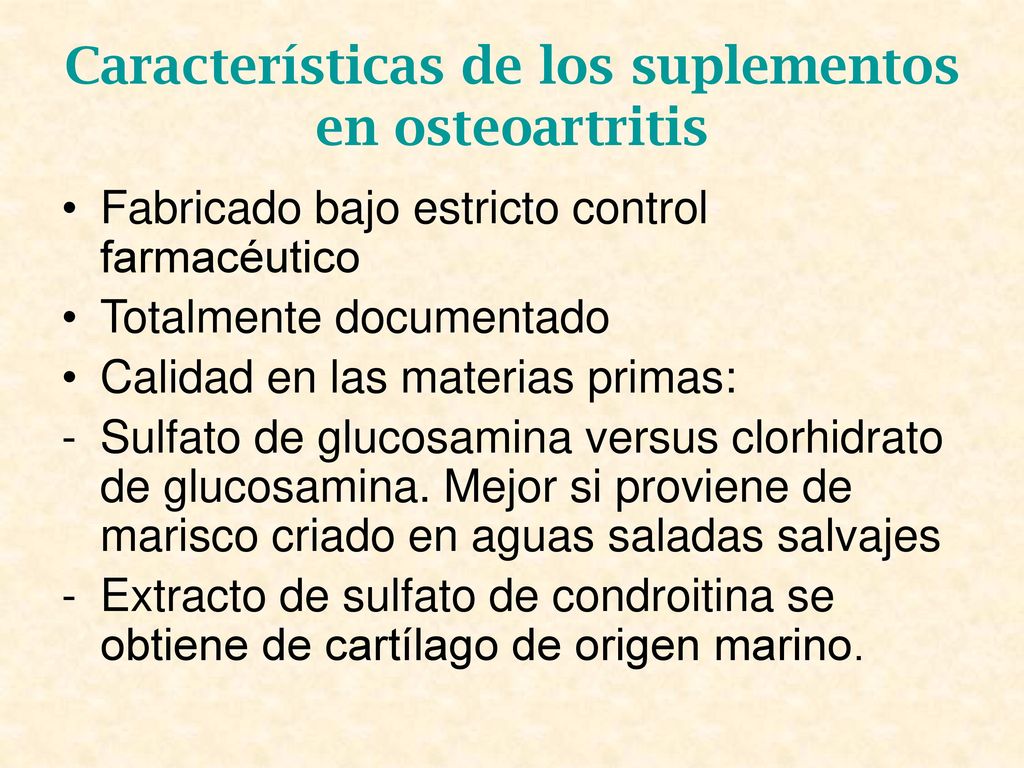 Características de los suplementos en osteoartritis

• Fabricado bajo estricto control farmacéutico
• Totalmente documentado
• Calidad en las materias primas:
- Sulfato de glucosamina versus clorhidrato de glucosamina. Mejor si proviene de marisco criado en aguas saladas salvajes
- Extracto de sulfato de condroitina se obtiene de cartílago de origen marino.